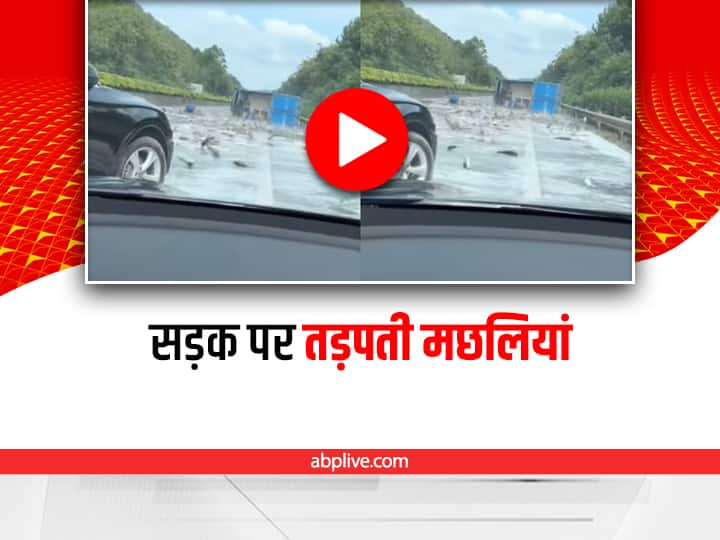 सड़क पर तड़पती मछलियां

abplive.com